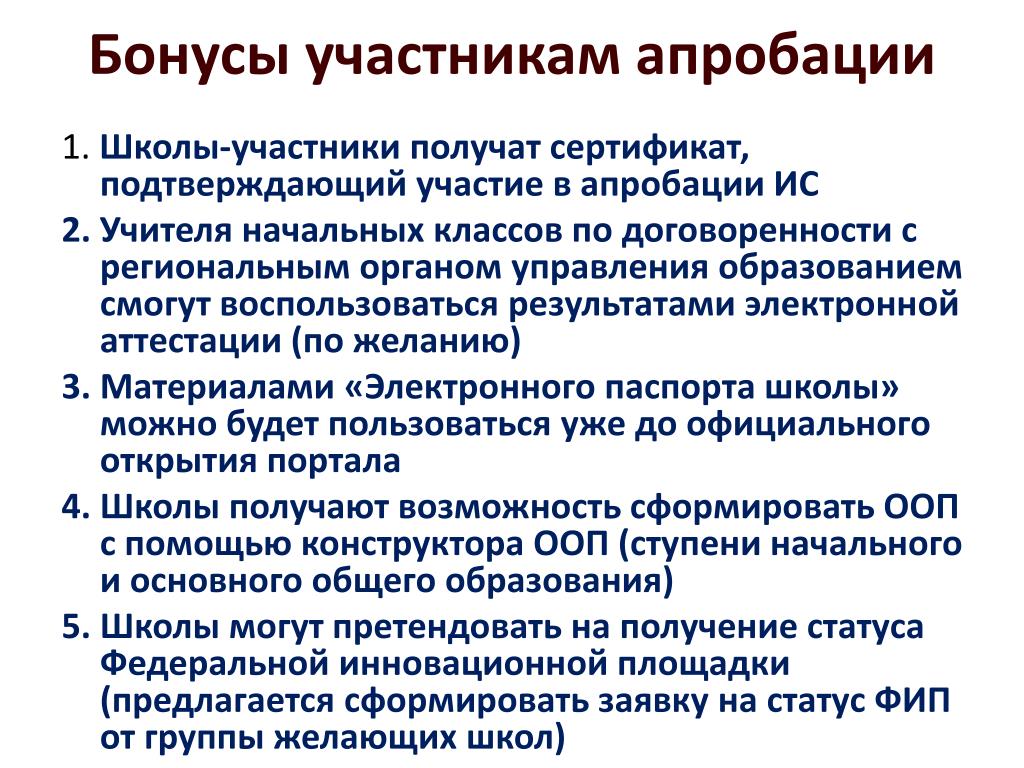 Бонусы участникам апробации

1. Школы-участники получат сертификат, подтверждающий участие в апробации ИС

2. Учителя начальных классов по договоренности с региональным органом управления образованием смогут воспользоваться результатами электронной аттестации (по желанию)

3. Материалами «Электронного паспорта школы» можно будет пользоваться уже до официального открытия портала

4. Школы получают возможность сформировать ООП с помощью конструктора ООП (ступени начального и основного общего образования)

5. Школы могут претендовать на получение статуса Федеральной инновационной площадки (предлагается сформировать заявку на статус ФИП от группы желающих школ)